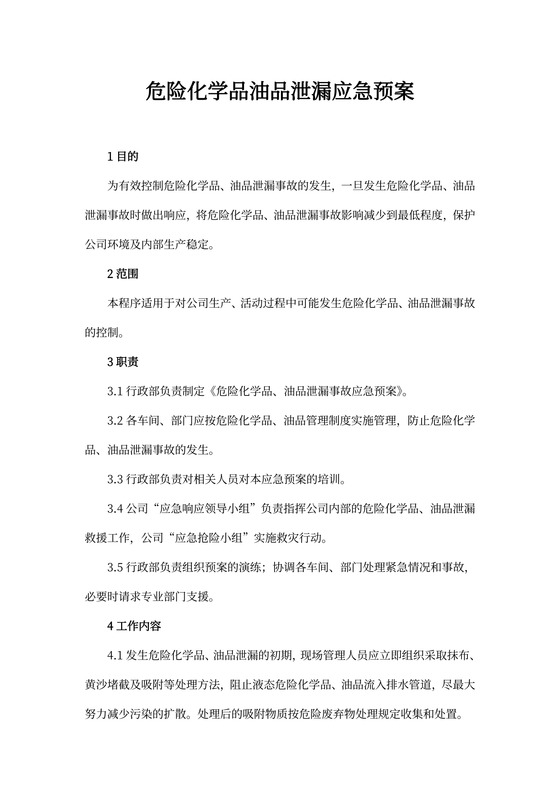 危险化学品油品泄漏应急预案

1 目的

为有效控制危险化学品、油品泄漏事故的发生，一旦发生危险化学品、油品泄漏事故时做出响应，将危险化学品、油品泄漏事故影响减少到最低程度，保护公司环境及内部生产稳定。

2 范围

本程序适用于对公司生产、活动过程中可能发生危险化学品、油品泄漏事故的控制。

3 职责

3.1 行政部负责制定《危险化学品、油品泄漏事故应急预案》。

3.2 各车间、部门应按危险化学品、油品管理制度实施管理，防止危险化学品、油品泄漏事故的发生。

3.3 行政部负责对相关人员对本应急预案的培训。

3.4 公司“应急响应领导小组”负责指挥公司内部的危险化学品、油品泄漏救援工作，公司“应急抢险小组”实施救灾行动。

3.5 行政部负责组织预案的演练；协调各车间、部门处理紧急情况和事故，必要时请求专业部门支援。

4 工作内容

4.1 发生危险化学品、油品泄漏的初期，现场管理人员应立即组织采取抹布、黄沙堵截及吸附等处理方法，阻止液态危险化学品、油品流入排水管道，尽最大努力减少污染的扩散。处理后的吸附物质按危险废弃物处理规定收集和处置。